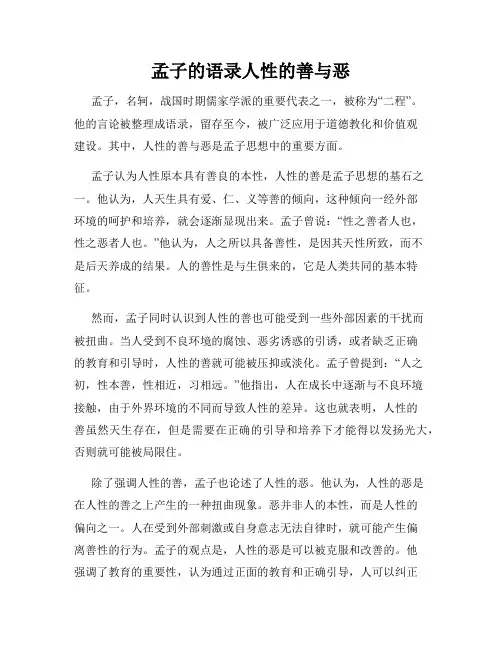 孟子的语录人性的善与恶

孟子，名轲，战国时期儒家学派的重要代表之一，被称为“二程”。他的言论被整理成语录，留存至今，被广泛应用于道德教化和价值观建设。其中，人性的善与恶是孟子思想中的重要方面。

孟子认为人性原本具有善良的本性，人性的善是孟子思想的基石之一。他认为，人天生具有爱、仁、义等善的倾向，这种倾向一经外部环境的呵护和培养，就会逐渐显现出来。孟子曾说：“性之善者人也，性之恶者人也。”他认为，人之所以具备善性，是因其天性所致，而不是后天养成的结果。人的善性是与生俱来的，它是人类共同的基本特征。

然而，孟子同时认识到人性的善也可能受到一些外部因素的干扰而被扭曲。当人受到不良环境的腐蚀、恶劣诱惑的引诱，或者缺乏正确的教育和引导时，人性的善就可能被压抑或淡化。孟子曾提到：“人之初，性本善，性相近，习相远。”他指出，人在成长中逐渐与不良环境接触，由于外界环境的不同而导致人性的差异。这也就表明，人性的善虽然天生存在，但是需要在正确的引导和培养下才能得以发扬光大，否则就可能被局限住。

除了强调人性的善，孟子也论述了人性的恶。他认为，人性的恶是在人性的善之上产生的一种扭曲现象。恶并非人的本性，而是人性的偏向之一。人在受到外部刺激或自身意志无法自律时，就可能产生偏离善性的行为。孟子的观点是，人性的恶是可以被克服和改善的。他强调了教育的重要性，认为通过正面的教育和正确引导，人可以纠正